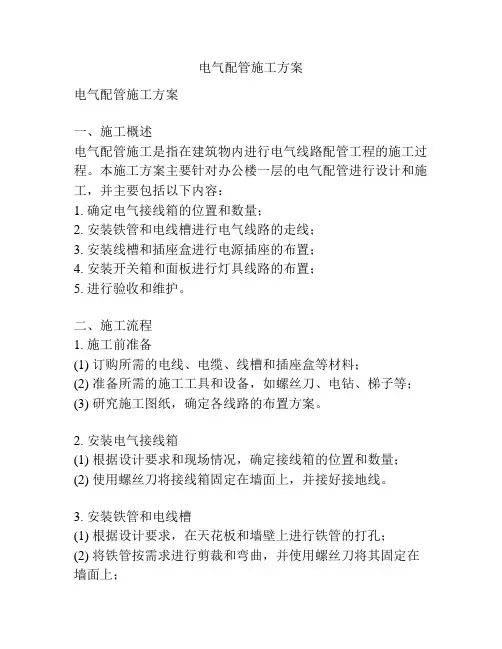 电气配管施工方案

电气配管施工方案

一、施工概述
电气配管施工是指在建筑物内进行电气线路配管工程的施工过程。本施工方案主要针对办公楼一层的电气配管进行设计和施工，并主要包括以下内容：
1. 确定电气接线箱的位置和数量；
2. 安装铁管和电线槽进行电气线路的走线；
3. 安装线槽和插座盒进行电源插座的布置；
4. 安装开关箱和面板进行灯具线路的布置；
5. 进行验收和维护。

二、施工流程
1. 施工前准备
(1) 订购所需的电线、电缆、线槽和插座盒等材料；
(2) 准备所需的施工工具和设备，如螺丝刀、电钻、梯子等；
(3) 研究施工图纸，确定各线路的布置方案。

2. 安装电气接线箱
(1) 根据设计要求和现场情况，确定接线箱的位置和数量；
(2) 使用螺丝刀将接线箱固定在墙面上，并接好接地线。

3. 安装铁管和电线槽
(1) 根据设计要求，在天花板和墙壁上进行铁管的打孔；
(2) 将铁管按需求进行剪裁和弯曲，并使用螺丝刀将其固定在墙面上；